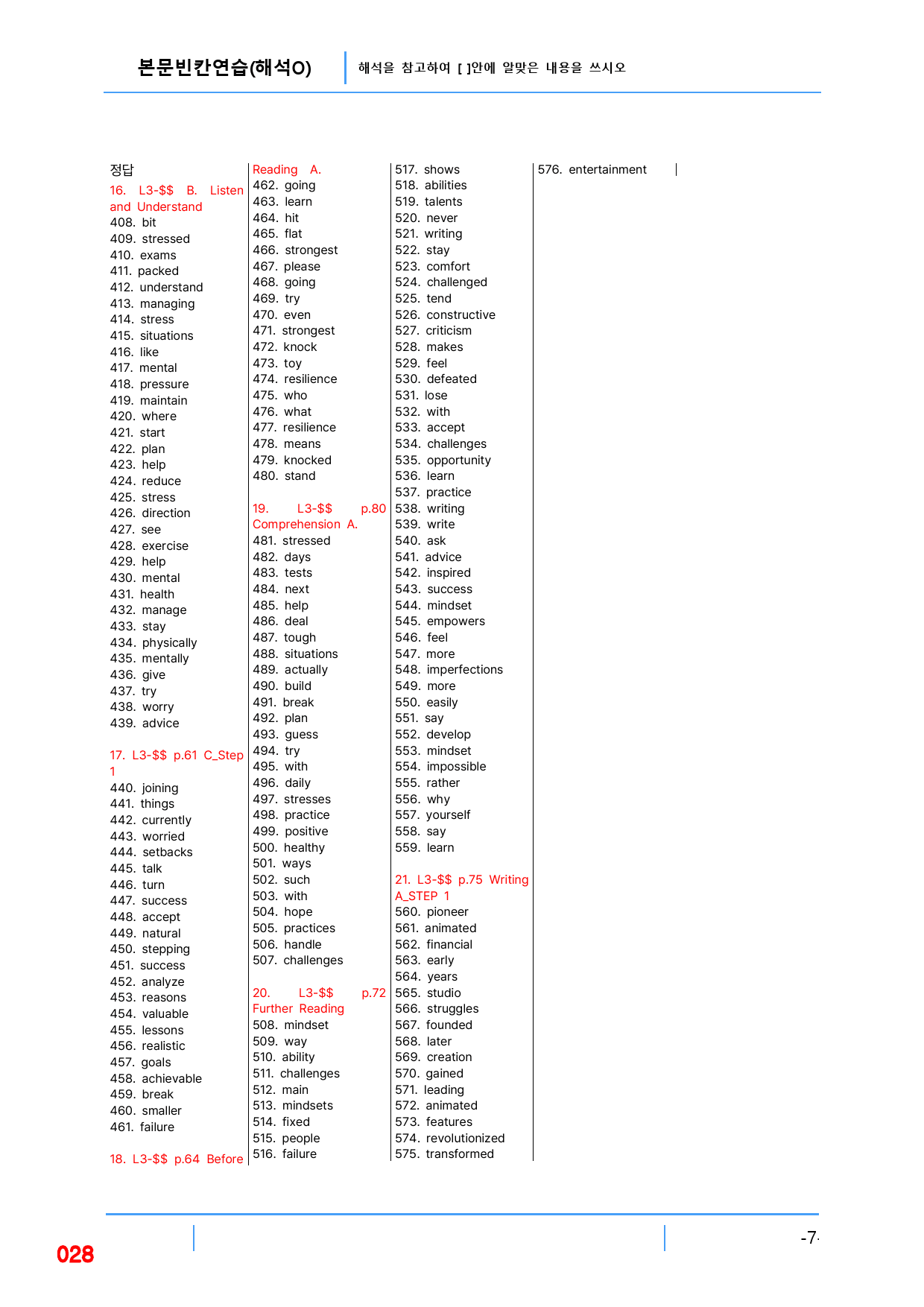 본문빈칸연습(해석O)

해석을 참고하여 [ ]안에 알맞은 내용을 쓰시오

정답

16. L3-$$ B. Listen and Understand
408. bit
409. stressed
410. exams
411. packed
412. understand
413. managing
414. stress
415. situations
416. like
417. mental
418. pressure
419. maintain
420. where
421. start
422. plan
423. help
424. reduce
425. stress
426. direction
427. see
428. exercise
429. help
430. mental
431. health
432. manage
433. stay
434. physically
435. mentally
436. give
437. try
438. worry
439. advice

17. L3-$$ p.61 C_Step 1
440. joining
441. things
442. currently
443. worried
444. setbacks
445. talk
446. turn
447. success
448. accept
449. natural
450. stepping
451. success
452. analyze
453. reasons
454. valuable
455. lessons
456. realistic
457. goals
458. achievable
459. break
460. smaller
461. failure

18. L3-$$ p.64 Before

Reading A.
462. going
463. learn
464. hit
465. flat
466. strongest
467. please
468. going
469. try
470. even
471. strongest
472. knock
473. toy
474. resilience
475. who
476. what
477. resilience
478. means
479. knocked
480. stand

19. L3-$$ p.80 Comprehension A.
481. stressed
482. days
483. tests
484. next
485. help
486. deal
487. tough
488. situations
489. actually
490. build
491. break
492. plan
493. guess
494. try
495. with
496. daily
497. stresses
498. practice
499. positive
500. healthy
501. ways
502. such
503. with
504. hope
505. practices
506. handle
507. challenges

20. L3-$$ p.72 Further Reading
508. mindset
509. way
510. ability
511. challenges
512. main
513. mindsets
514. fixed
515. people
516. failure

517. shows
518. abilities
519. talents
520. never
521. writing
522. stay
523. comfort
524. challenged
525. tend
526. constructive
527. criticism
528. makes
529. feel
530. defeated
531. lose
532. with
533. accept
534. challenges
535. opportunity
536. learn
537. practice
538. writing
539. write
540. ask
541. advice
542. inspired
543. success
544. mindset
545. empowers
546. feel
547. more
548. imperfections
549. more
550. easily
551. say
552. develop
553. mindset
554. impossible
555. rather
556. why
557. yourself
558. say
559. learn

21. L3-$$ p.75 Writing A_STEP 1
560. pioneer
561. animated
562. financial
563. early
564. years
565. studio
566. struggles
567. founded
568. later
569. creation
570. gained
571. leading
572. animated
573. features
574. revolutionized
575. transformed

576. entertainment

028

-7-